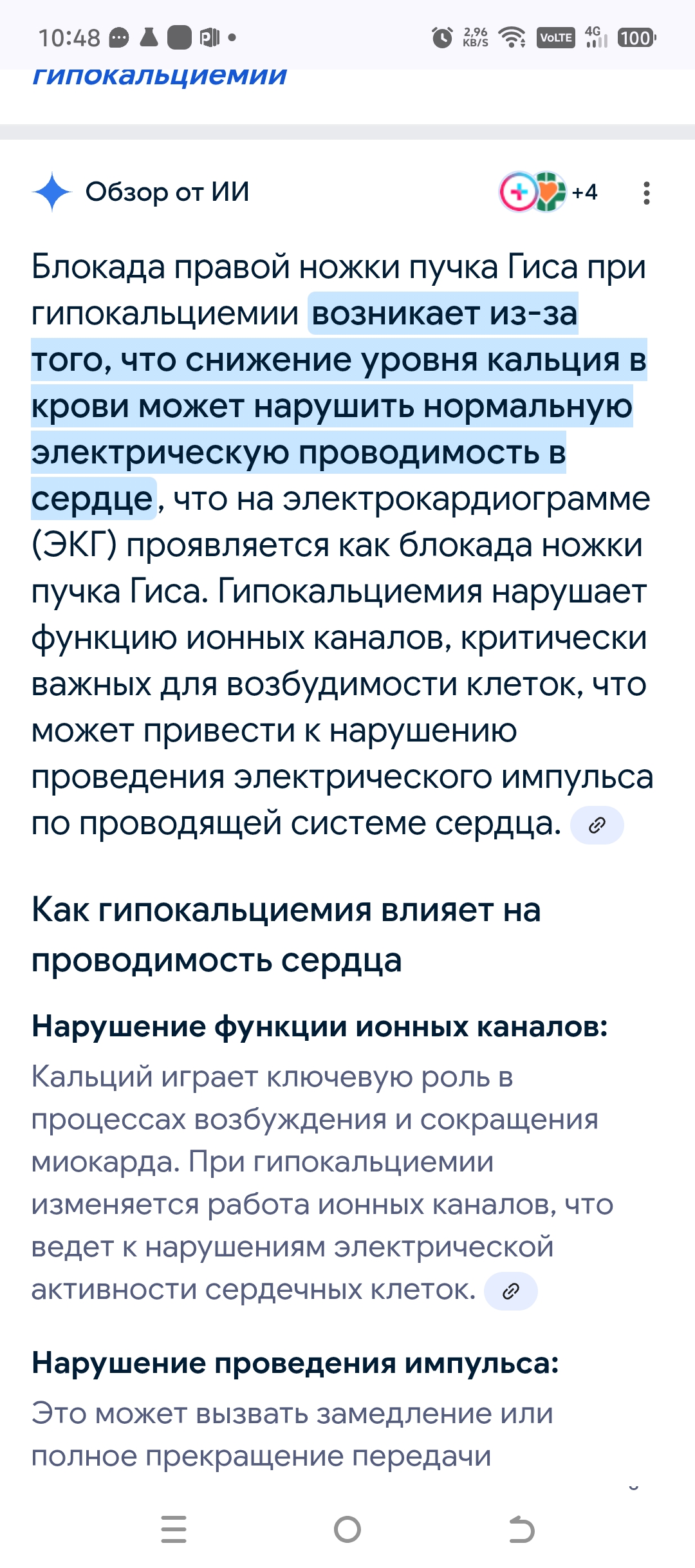 10:48

2,96 KB/S VoLTE 4G 100

гипокальциемии

Обзор от ИИ

+4

Блокада правой ножки пучка Гиса при гипокальциемии возникает из-за того, что снижение уровня кальция в крови может нарушить нормальную электрическую проводимость в сердце, что на электрокардиограмме (ЭКГ) проявляется как блокада ножки пучка Гиса. Гипокальциемия нарушает функцию ионных каналов, критически важных для возбудимости клеток, что может привести к нарушению проведения электрического импульса по проводящей системе сердца.

Как гипокальциемия влияет на проводимость сердца

Нарушение функции ионных каналов:

Кальций играет ключевую роль в процессах возбуждения и сокращения миокарда. При гипокальциемии изменяется работа ионных каналов, что ведет к нарушениям электрической активности сердечных клеток.

Нарушение проведения импульса:

Это может вызвать замедление или полное прекращение передачи